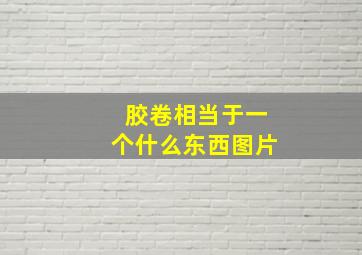 胶卷相当于一个什么东西图片